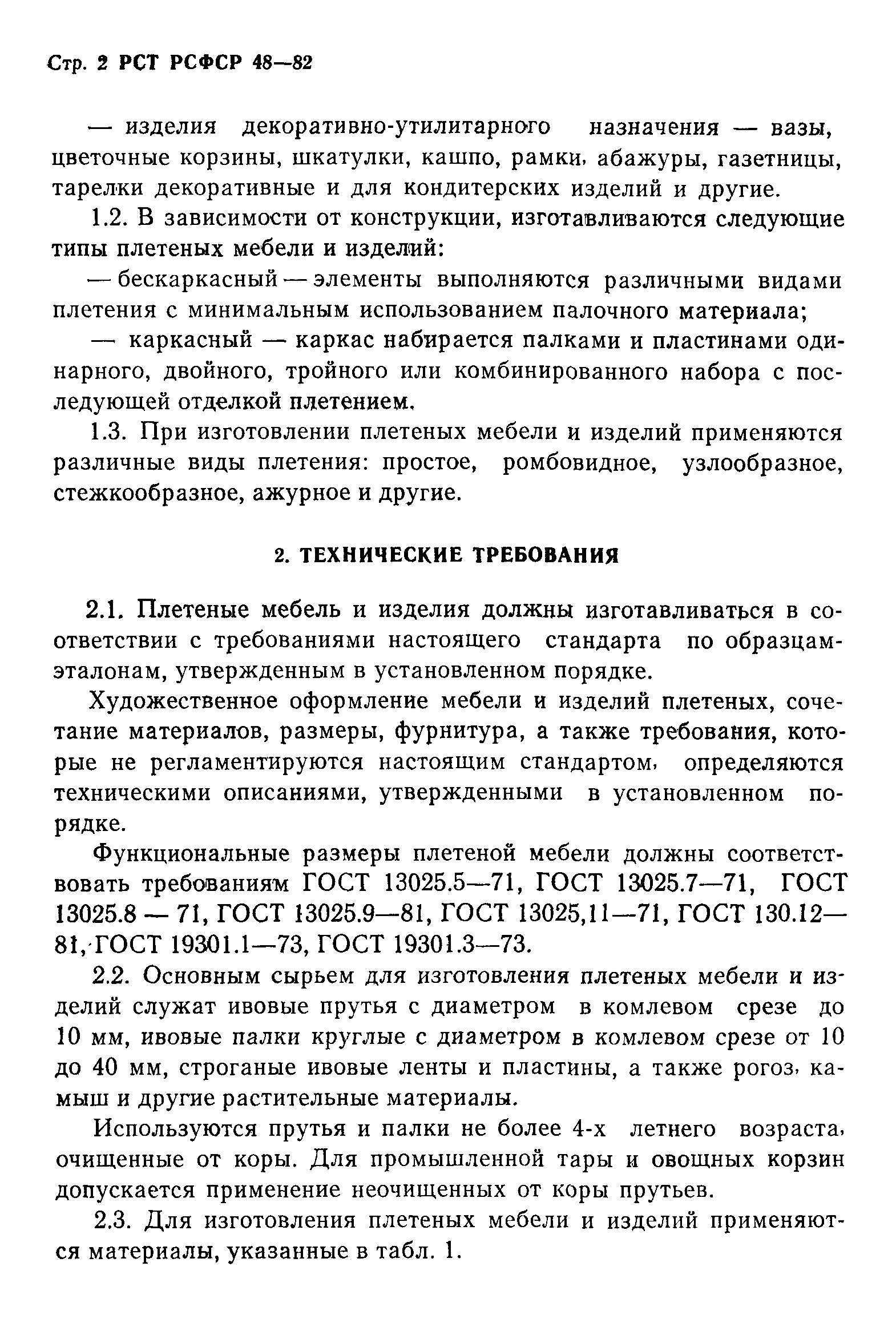 Стр. 2 РСТ РСФСР 48—82

— изделия декоративно-утилитарного назначения — вазы, цветочные корзины, шкатулки, кашпо, рамки, абажуры, газетницы, тарелки декоративные и для кондитерских изделий и другие.

1.2. В зависимости от конструкции, изготавливаются следующие типы плетеных мебели и изделий:

— бескаркасный — элементы выполняются различными видами плетения с минимальным использованием палочного материала;

— каркасный — каркас набирается палками и пластинами одинарного, двойного, тройного или комбинированного набора с последующей отделкой плетением.

1.3. При изготовлении плетеных мебели и изделий применяются различные виды плетения: простое, ромбовидное, узлообразное, стежкообразное, ажурное и другие.

2. ТЕХНИЧЕСКИЕ ТРЕБОВАНИЯ

2.1. Плетеные мебель и изделия должны изготавливаться в соответствии с требованиями настоящего стандарта по образцам-эталонам, утвержденным в установленном порядке.

Художественное оформление мебели и изделий плетеных, сочетание материалов, размеры, фурнитура, а также требования, которые не регламентируются настоящим стандартом, определяются техническими описаниями, утвержденными в установленном порядке.

Функциональные размеры плетеной мебели должны соответствовать требованиям ГОСТ 13025.5—71, ГОСТ 13025.7—71, ГОСТ 13025.8 — 71, ГОСТ 13025.9—81, ГОСТ 13025,11—71, ГОСТ 130.12—81, ГОСТ 19301.1—73, ГОСТ 19301.3—73.

2.2. Основным сырьем для изготовления плетеных мебели и изделий служат ивовые прутья с диаметром в комлевом срезе до 10 мм, ивовые палки круглые с диаметром в комлевом срезе от 10 до 40 мм, строганые ивовые ленты и пластины, а также рогоз, камыш и другие растительные материалы.

Используются прутья и палки не более 4-х летнего возраста, очищенные от коры. Для промышленной тары и овощных корзин допускается применение неочищенных от коры прутьев.

2.3. Для изготовления плетеных мебели и изделий применяются материалы, указанные в табл. 1.